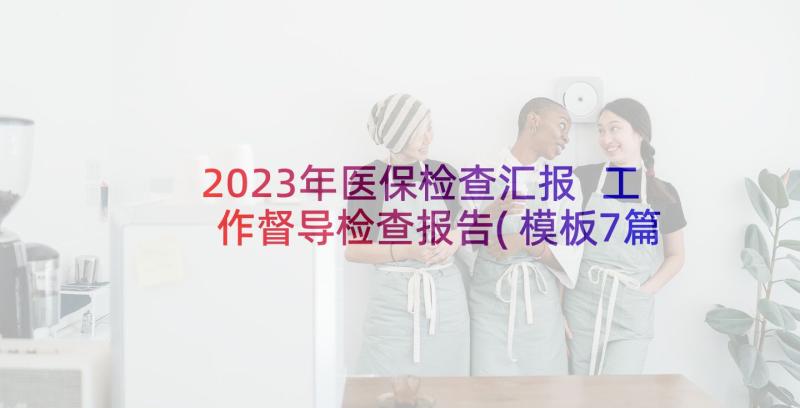 2023年医保检查汇报 工作督导检查报告(模板7篇